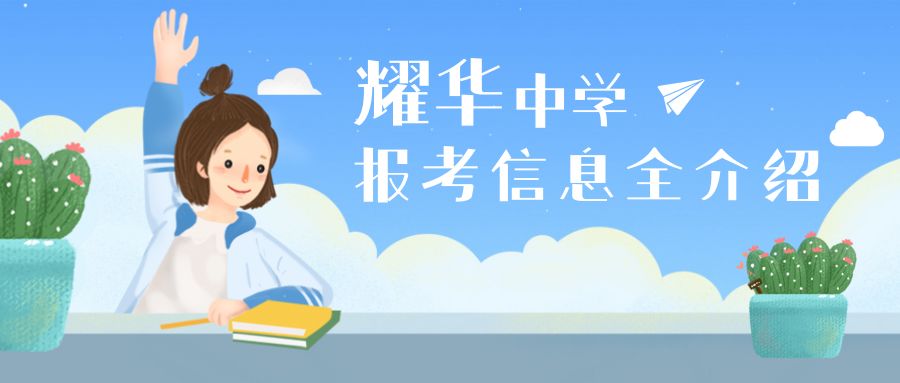 耀华中学
报考信息全介绍